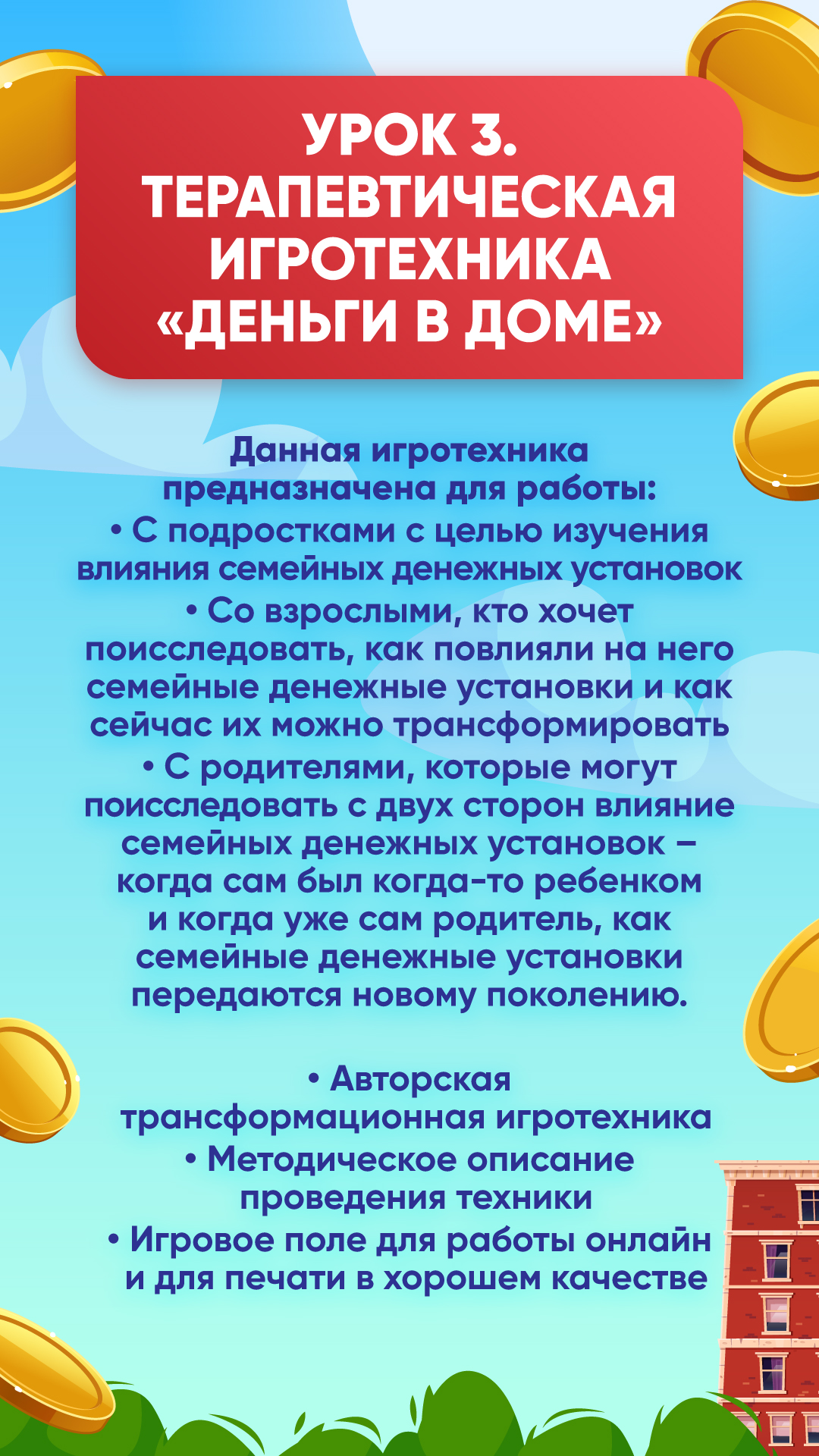 УРОК 3.
ТЕРАПЕВТИЧЕСКАЯ ИГРОТЕХНИКА «ДЕНЬГИ В ДОМЕ»

Данная игротехника предназначена для работы:
• С подростками с целью изучения влияния семейных денежных установок
• Со взрослыми, кто хочет поисследовать, как повлияли на него семейные денежные установки и как сейчас их можно трансформировать
• С родителями, которые могут поисследовать с двух сторон влияние семейных денежных установок – когда сам был когда-то ребенком и когда уже сам родитель, как семейные денежные установки передаются новому поколению.

• Авторская трансформационная игротехника
• Методическое описание проведения техники
• Игровое поле для работы онлайн и для печати в хорошем качестве